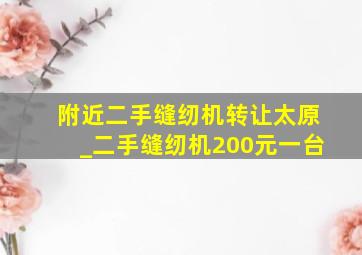 附近二手缝纫机转让太原_二手缝纫机200元一台